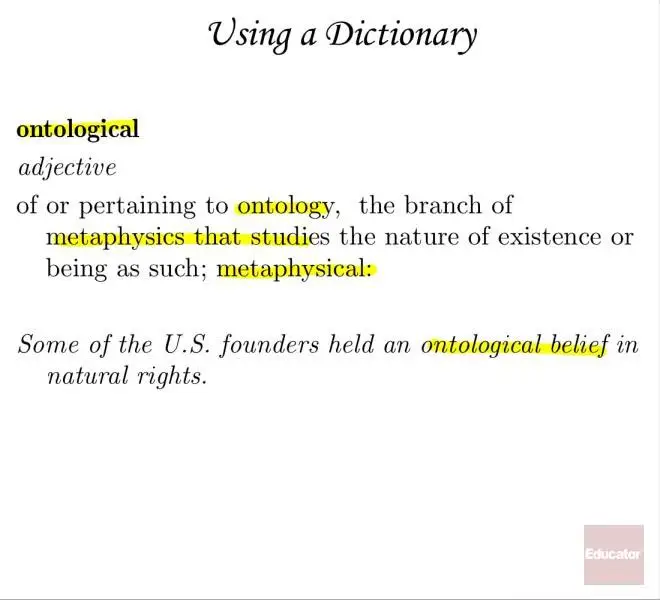 Using a Dictionary

ontological

adjective

of or pertaining to ontology, the branch of metaphysics that studies the nature of existence or being as such; metaphysical:

Some of the U.S. founders held an ontological belief in natural rights.

Educator